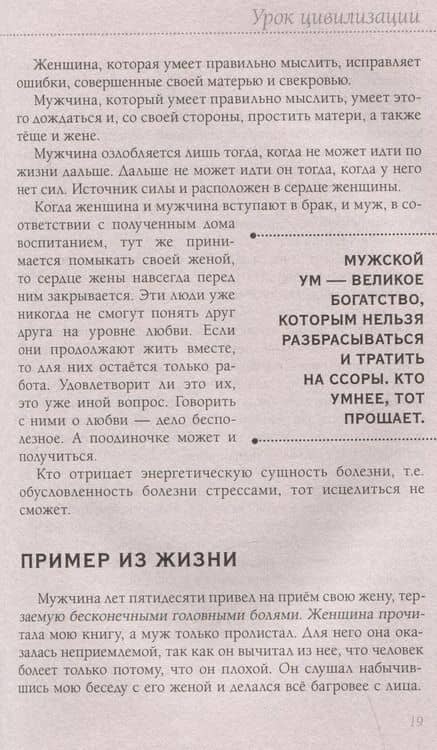 Урок цивилизации

Женщина, которая умеет правильно мыслить, исправляет ошибки, совершенные своей матерью и свекровью.

Мужчина, который умеет правильно мыслить, умеет этого дождаться и, со своей стороны, простить матери, а также тёще и жене.

Мужчина озлобляется лишь тогда, когда не может идти по жизни дальше. Дальше не может идти он тогда, когда у него нет сил. Источник силы и расположен в сердце женщины.

Когда женщина и мужчина вступают в брак, и муж, в соответствии с полученным дома воспитанием, тут же принимается помыкать своей женой, то сердце жены навсегда перед ним закрывается. Эти люди уже никогда не смогут понять друг друга на уровне любви. Если они продолжают жить вместе, то для них остаётся только работа. Удовлетворит ли это их, это уже иной вопрос. Говорить с ними о любви — дело бесполезное. А поодиночке может и получиться.

МУЖСКОЙ УМ — ВЕЛИКОЕ БОГАТСТВО, КОТОРЫМ НЕЛЬЗЯ РАЗБРАСЫВАТЬСЯ И ТРАТИТЬ НА ССОРЫ. КТО УМНЕЕ, ТОТ ПРОЩАЕТ.

Кто отрицает энергетическую сущность болезни, т.е. обусловленность болезни стрессами, тот исцелиться не сможет.

ПРИМЕР ИЗ ЖИЗНИ

Мужчина лет пятидесяти привел на приём свою жену, терзаемую бесконечными головными болями. Женщина прочитала мою книгу, а муж только пролистал. Для него она оказалась неприемлемой, так как он вычитал из нее, что человек болеет только потому, что он плохой. Он слушал набычившись мою беседу с его женой и делался всё багровее с лица.

19